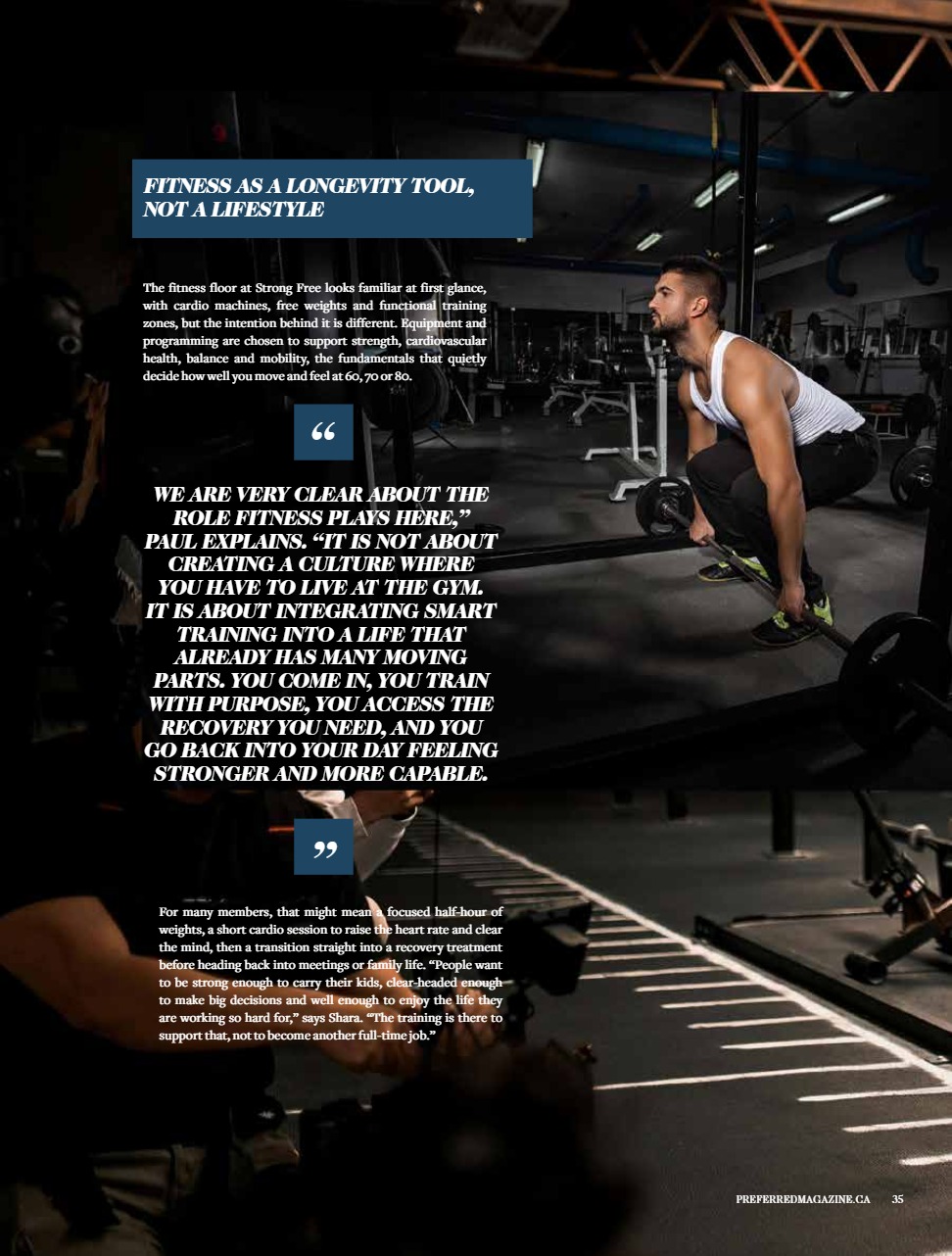 FITNESS AS A LONGEVITY TOOL, NOT A LIFESTYLE

The fitness floor at Strong Free looks familiar at first glance, with cardio machines, free weights and functional training zones, but the intention behind it is different. Equipment and programming are chosen to support strength, cardiovascular health, balance and mobility, the fundamentals that quietly decide how well you move and feel at 60, 70 or 80.

"

WE ARE VERY CLEAR ABOUT THE ROLE FITNESS PLAYS HERE," PAUL EXPLAINS. "IT IS NOT ABOUT CREATING A CULTURE WHERE YOU HAVE TO LIVE AT THE GYM. IT IS ABOUT INTEGRATING SMART TRAINING INTO A LIFE THAT ALREADY HAS MANY MOVING PARTS. YOU COME IN, YOU TRAIN WITH PURPOSE, YOU ACCESS THE RECOVERY YOU NEED, AND YOU GO BACK INTO YOUR DAY FEELING STRONGER AND MORE CAPABLE.

"

For many members, that might mean a focused half-hour of weights, a short cardio session to raise the heart rate and clear the mind, then a transition straight into a recovery treatment before heading back into meetings or family life. "People want to be strong enough to carry their kids, clear-headed enough to make big decisions and well enough to enjoy the life they are working so hard for," says Shara. "The training is there to support that, not to become another full-time job."

PREFERREDMAGAZINE.CA 35